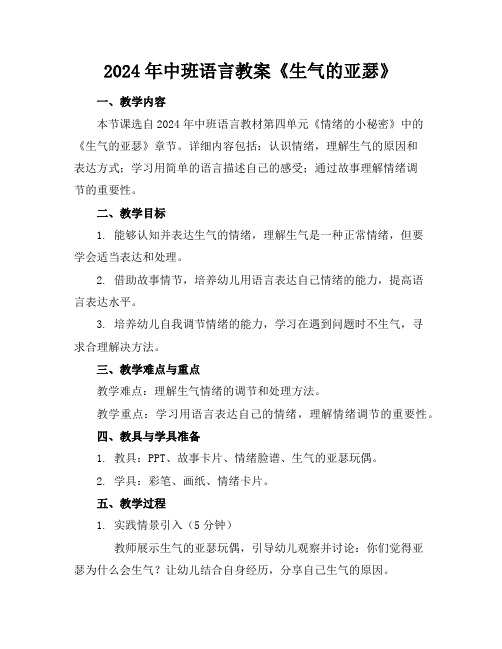 2024年中班语言教案《生气的亚瑟》

一、教学内容

本节课选自2024年中班语言教材第四单元《情绪的小秘密》中的《生气的亚瑟》章节。详细内容包括：认识情绪，理解生气的原因和表达方式；学习用简单的语言描述自己的感受；通过故事理解情绪调节的重要性。

二、教学目标

1. 能够认知并表达生气的情绪，理解生气是一种正常情绪，但要学会适当表达和处理。

2. 借助故事情节，培养幼儿用语言表达自己情绪的能力，提高语言表达水平。

3. 培养幼儿自我调节情绪的能力，学习在遇到问题时不生气，寻求合理解决方法。

三、教学难点与重点

教学难点：理解生气情绪的调节和处理方法。

教学重点：学习用语言表达自己的情绪，理解情绪调节的重要性。

四、教具与学具准备

1. 教具：PPT、故事卡片、情绪脸谱、生气的亚瑟玩偶。

2. 学具：彩笔、画纸、情绪卡片。

五、教学过程

1. 实践情景引入（5分钟）

教师展示生气的亚瑟玩偶，引导幼儿观察并讨论：你们觉得亚瑟为什么会生气？让幼儿结合自身经历，分享自己生气的原因。